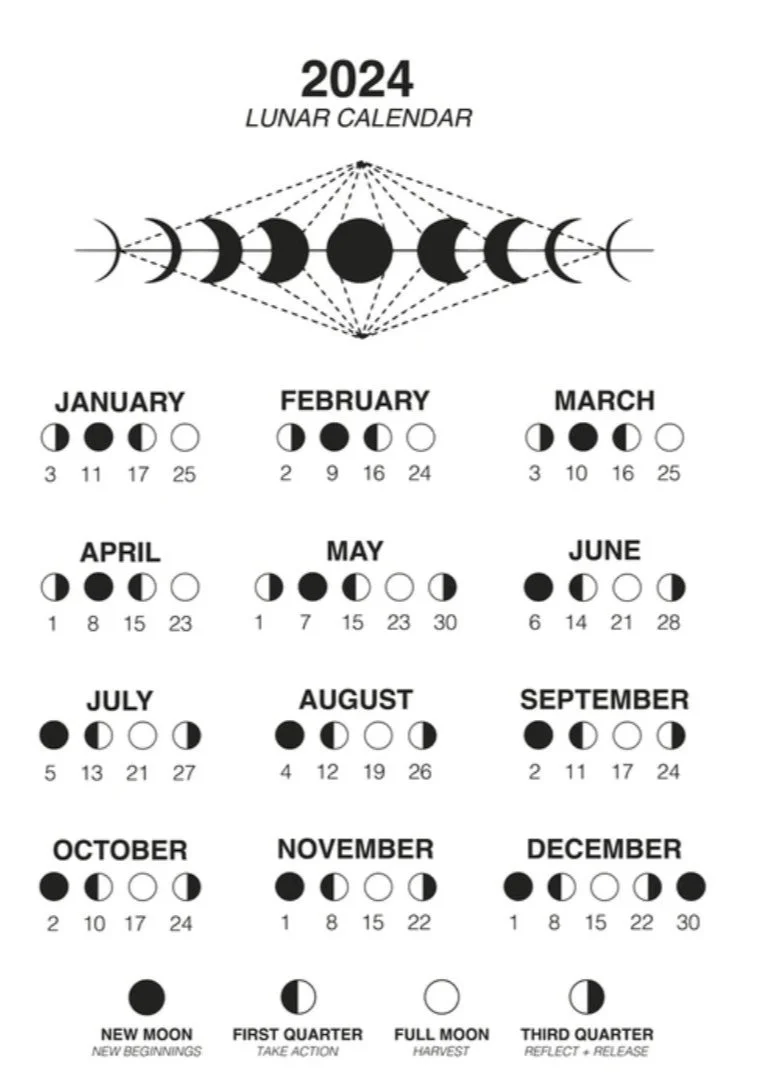 2024
LUNAR CALENDAR

JANUARY
3 11 17 25

FEBRUARY
2 9 16 24

MARCH
3 10 16 25

APRIL
1 8 15 23

MAY
1 7 15 23 30

JUNE
6 14 21 28

JULY
5 13 21 27

AUGUST
4 12 19 26

SEPTEMBER
2 11 17 24

OCTOBER
2 10 17 24

NOVEMBER
1 8 15 22

DECEMBER
1 8 15 22 30

NEW MOON
NEW BEGINNINGS

FIRST QUARTER
TAKE ACTION

FULL MOON
HARVEST

THIRD QUARTER
REFLECT + RELEASE